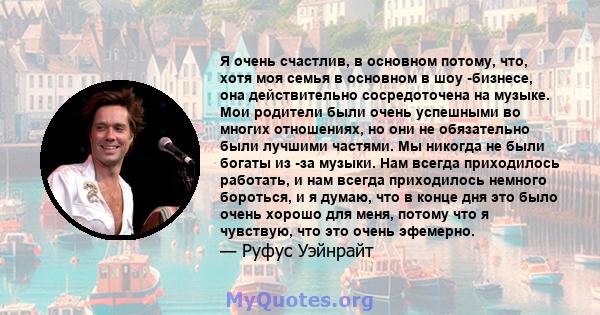 Я очень счастлив, в основном потому, что, хотя моя семья в основном в шоу -бизнесе, она действительно сосредоточена на музыке. Мои родители были очень успешными во многих отношениях, но они не обязательно были лучшими частями. Мы никогда не были богаты из -за музыки. Нам всегда приходилось работать, и нам всегда приходилось немного бороться, и я думаю, что в конце дня это было очень хорошо для меня, потому что я чувствую, что это очень эфемерно.

— Руфус Уэйнрайт

MyQuotes.org